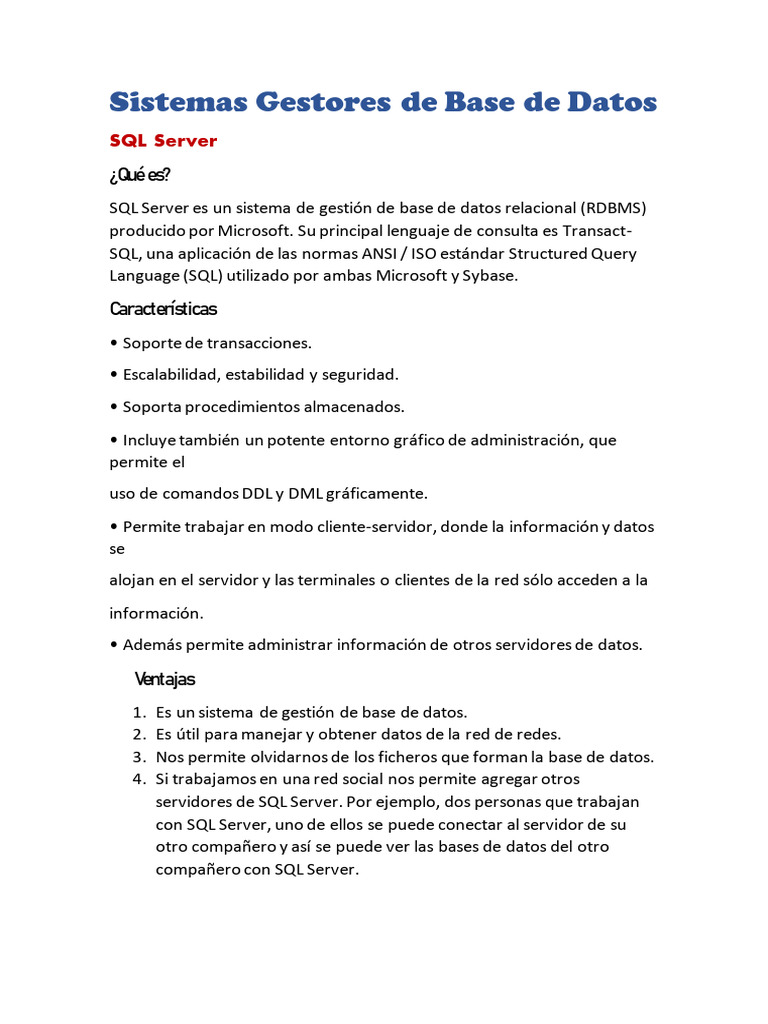 Sistemas Gestores de Base de Datos

SQL Server

¿Qué es?

SQL Server es un sistema de gestión de base de datos relacional (RDBMS) producido por Microsoft. Su principal lenguaje de consulta es Transact-SQL, una aplicación de las normas ANSI / ISO estándar Structured Query Language (SQL) utilizado por ambas Microsoft y Sybase.

Características

• Soporte de transacciones.

• Escalabilidad, estabilidad y seguridad.

• Soporta procedimientos almacenados.

• Incluye también un potente entorno gráfico de administración, que permite el

uso de comandos DDL y DML gráficamente.

• Permite trabajar en modo cliente-servidor, donde la información y datos se

alojan en el servidor y las terminales o clientes de la red sólo acceden a la

información.

• Además permite administrar información de otros servidores de datos.

Ventajas

1. Es un sistema de gestión de base de datos.
2. Es útil para manejar y obtener datos de la red de redes.
3. Nos permite olvidarnos de los ficheros que forman la base de datos.
4. Si trabajamos en una red social nos permite agregar otros servidores de SQL Server. Por ejemplo, dos personas que trabajan con SQL Server, uno de ellos se puede conectar al servidor de su otro compañero y así se puede ver las bases de datos del otro compañero con SQL Server.